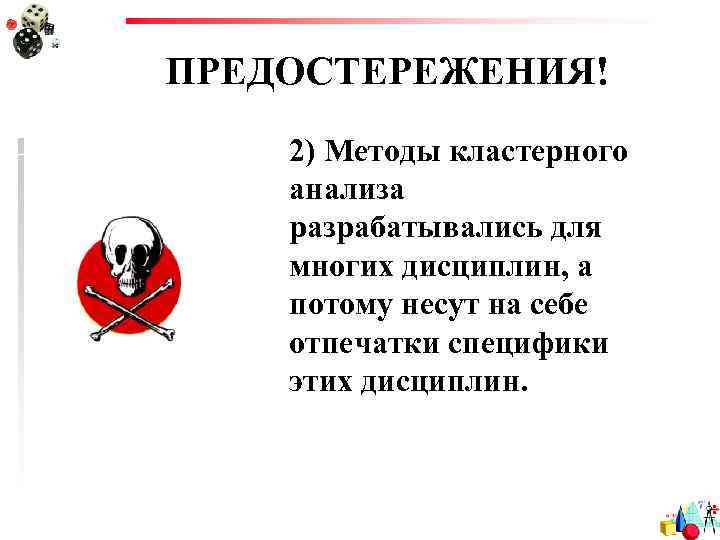 ПРЕДОСТЕРЕЖЕНИЯ!

2) Методы кластерного анализа разрабатывались для многих дисциплин, а потому несут на себе отпечатки специфики этих дисциплин.